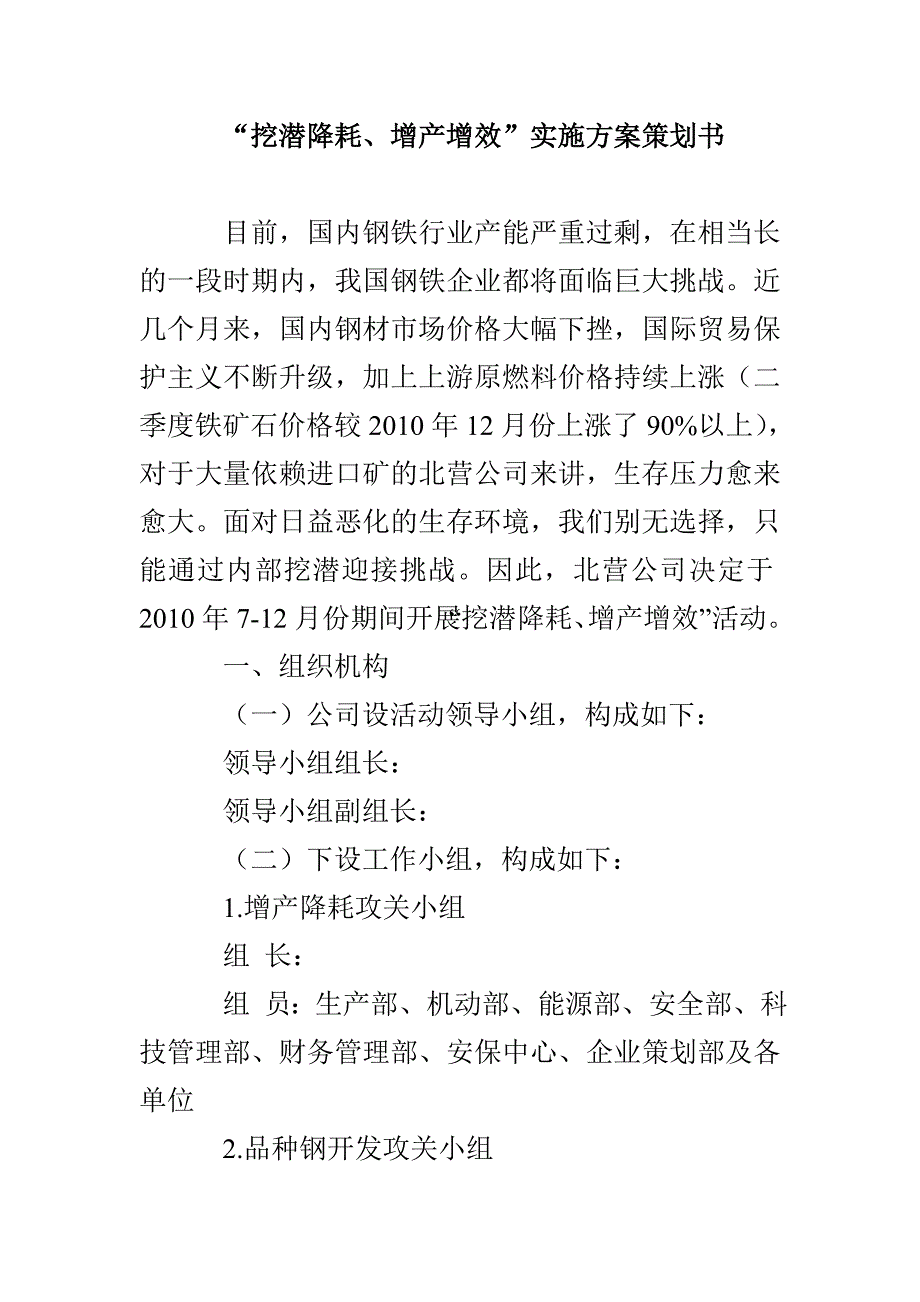 “挖潜降耗、增产增效”实施方案策划书

目前，国内钢铁行业产能严重过剩，在相当长的一段时期内，我国钢铁企业都将面临巨大挑战。近几个月来，国内钢材市场价格大幅下挫，国际贸易保护主义不断升级，加上上游原燃料价格持续上涨（二季度铁矿石价格较 2010 年 12 月份上涨了 90%以上），对于大量依赖进口矿的北营公司来讲，生存压力愈来愈大。面对日益恶化的生存环境，我们别无选择，只能通过内部挖潜迎接挑战。因此，北营公司决定于 2010 年 7-12 月份期间开展挖潜降耗、增产增效”活动。

一、组织机构

（一）公司设活动领导小组，构成如下：

领导小组组长：

领导小组副组长：

（二）下设工作小组，构成如下：

1.增产降耗攻关小组

组 长：

组 员：生产部、机动部、能源部、安全部、科技管理部、财务管理部、安保中心、企业策划部及各单位

2.品种钢开发攻关小组